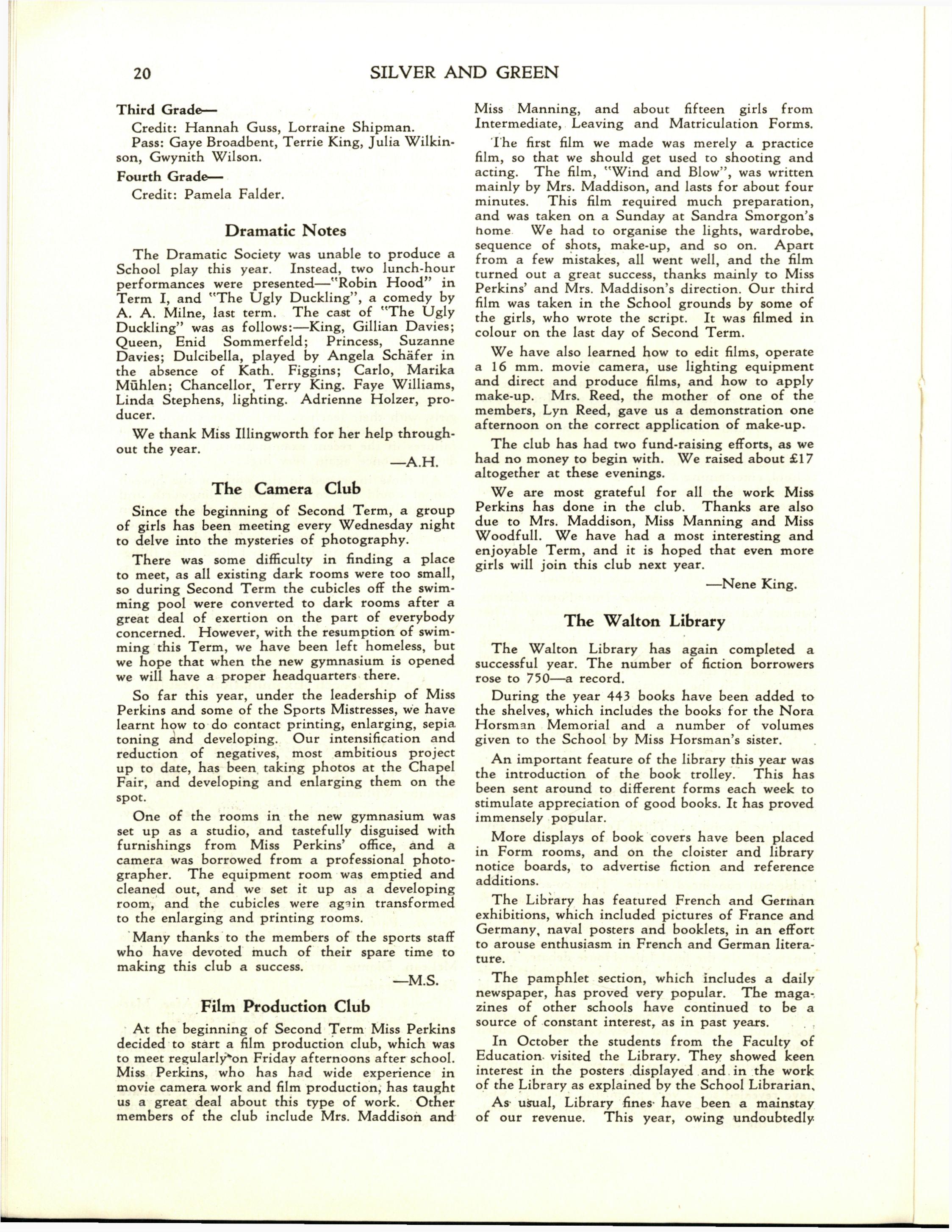 20 SILVER AND GREEN

Third Grade—

Credit: Hannah Guss, Lorraine Shipman.

Pass: Gaye Broadbent, Terrie King, Julia Wilkinson, Gwynith Wilson.

Fourth Grade—

Credit: Pamela Falder.

Dramatic Notes

The Dramatic Society was unable to produce a School play this year. Instead, two lunch-hour performances were presented—"Robin Hood" in Term I, and "The Ugly Duckling", a comedy by A. A. Milne, last term. The cast of "The Ugly Duckling" was as follows:—King, Gillian Davies; Queen, Enid Sommerfeld; Princess, Suzanne Davies; Dulcibella, played by Angela Schäfer in the absence of Kath. Figgins; Carlo, Marika Mühlen; Chancellor, Terry King. Faye Williams, Linda Stephens, lighting. Adrienne Holzer, producer.

We thank Miss Illingworth for her help throughout the year.

—A.H.

The Camera Club

Since the beginning of Second Term, a group of girls has been meeting every Wednesday night to delve into the mysteries of photography.

There was some difficulty in finding a place to meet, as all existing dark rooms were too small, so during Second Term the cubicles off the swimming pool were converted to dark rooms after a great deal of exertion on the part of everybody concerned. However, with the resumption of swimming this Term, we have been left homeless, but we hope that when the new gymnasium is opened we will have a proper headquarters there.

So far this year, under the leadership of Miss Perkins and some of the Sports Mistresses, we have learnt how to do contact printing, enlarging, sepia toning and developing. Our intensification and reduction of negatives, most ambitious project up to date, has been taking photos at the Chapel Fair, and developing and enlarging them on the spot.

One of the rooms in the new gymnasium was set up as a studio, and tastefully disguised with furnishings from Miss Perkins' office, and a camera was borrowed from a professional photographer. The equipment room was emptied and cleaned out, and we set it up as a developing room, and the cubicles were again transformed to the enlarging and printing rooms.

Many thanks to the members of the sports staff who have devoted much of their spare time to making this club a success.

—M.S.

Film Production Club

At the beginning of Second Term Miss Perkins decided to start a film production club, which was to meet regularly on Friday afternoons after school. Miss Perkins, who has had wide experience in movie camera work and film production, has taught us a great deal about this type of work. Other members of the club include Mrs. Maddison and Miss Manning, and about fifteen girls from Intermediate, Leaving and Matriculation Forms.

The first film we made was merely a practice film, so that we should get used to shooting and acting. The film, "Wind and Blow", was written mainly by Mrs. Maddison, and lasts for about four minutes. This film required much preparation, and was taken on a Sunday at Sandra Smorgon's home. We had to organise the lights, wardrobe, sequence of shots, make-up, and so on. Apart from a few mistakes, all went well, and the film turned out a great success, thanks mainly to Miss Perkins' and Mrs. Maddison's direction. Our third film was taken in the School grounds by some of the girls, who wrote the script. It was filmed in colour on the last day of Second Term.

We have also learned how to edit films, operate a 16 mm. movie camera, use lighting equipment and direct and produce films, and how to apply make-up. Mrs. Reed, the mother of one of the members, Lyn Reed, gave us a demonstration one afternoon on the correct application of make-up.

The club has had two fund-raising efforts, as we had no money to begin with. We raised about £17 altogether at these evenings.

We are most grateful for all the work Miss Perkins has done in the club. Thanks are also due to Mrs. Maddison, Miss Manning and Miss Woodfull. We have had a most interesting and enjoyable Term, and it is hoped that even more girls will join this club next year.

—Nene King.

The Walton Library

The Walton Library has again completed a successful year. The number of fiction borrowers rose to 750—a record.

During the year 443 books have been added to the shelves, which includes the books for the Nora Horsman Memorial and a number of volumes given to the School by Miss Horsman's sister.

An important feature of the library this year was the introduction of the book trolley. This has been sent around to different forms each week to stimulate appreciation of good books. It has proved immensely popular.

More displays of book covers have been placed in Form rooms, and on the cloister and library notice boards, to advertise fiction and reference additions.

The Library has featured French and German exhibitions, which included pictures of France and Germany, naval posters and booklets, in an effort to arouse enthusiasm in French and German literature.

The pamphlet section, which includes a daily newspaper, has proved very popular. The magazines of other schools have continued to be a source of constant interest, as in past years.

In October the students from the Faculty of Education visited the Library. They showed keen interest in the posters displayed and in the work of the Library as explained by the School Librarian.

As usual, Library fines have been a mainstay of our revenue. This year, owing undoubtedly